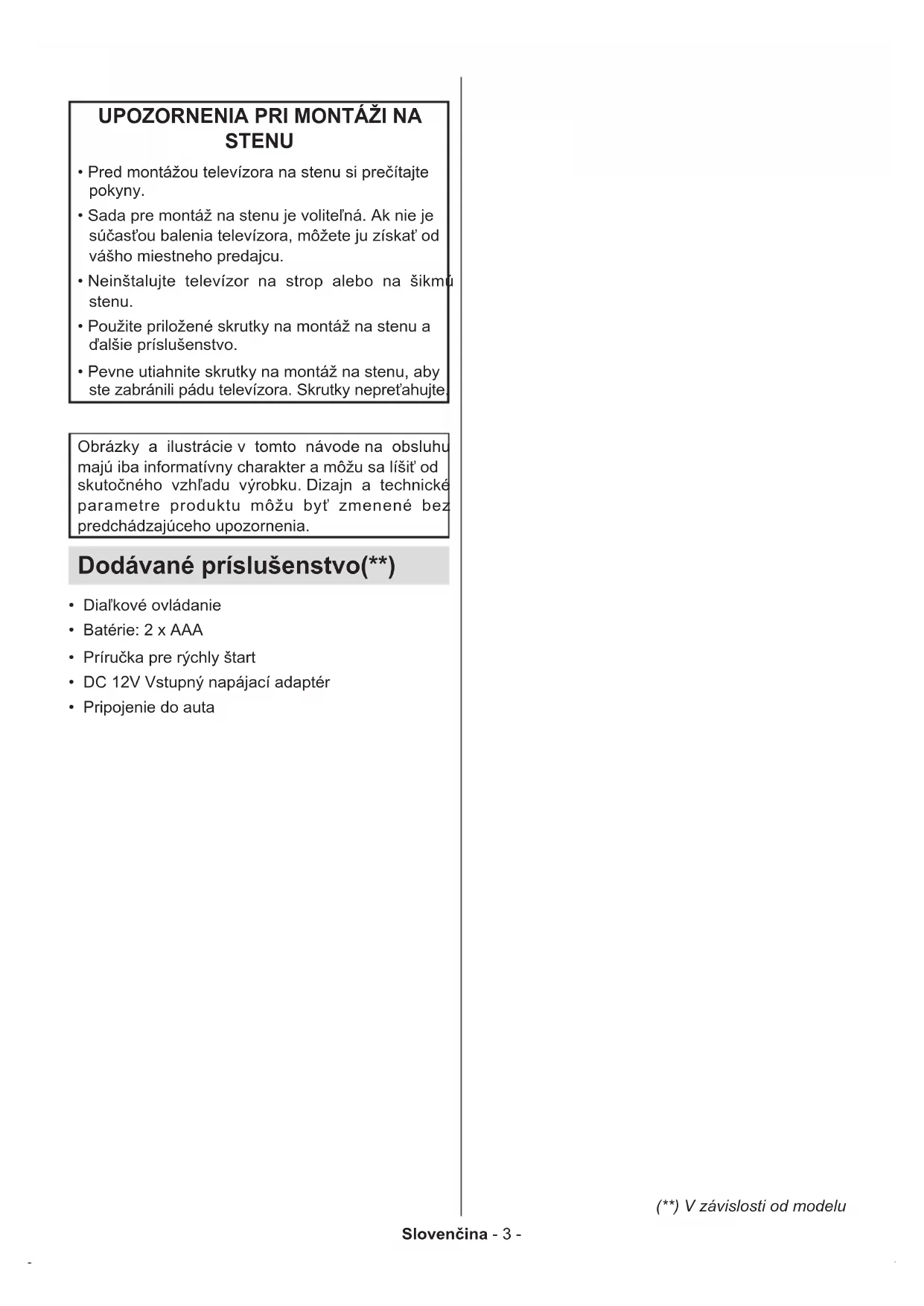 UPOZORNENIA PRI MONTÁŽI NA STENU

• Pred montážou televízora na stenu si prečítajte pokyny.

• Sada pre montáž na stenu je voliteľná. Ak nie je súčasťou balenia televízora, môžete ju získať od vášho miestneho predajcu.

• Neinštalujte televízor na strop alebo na šikmú stenu.

• Použite priložené skrutky na montáž na stenu a ďalšie príslušenstvo.

• Pevne utiahnite skrutky na montáž na stenu, aby ste zabránili pádu televízora. Skrutky nepreťahujte.

Obrázky a ilustrácie v tomto návode na obsluhu majú iba informatívny charakter a môžu sa líšiť od skutočného vzhľadu výrobku. Dizajn a technické parametre produktu môžu byť zmenené bez predchádzajúceho upozornenia.

Dodávané príslušenstvo(**)

• Diaľkové ovládanie
• Batérie: 2 x AAA
• Príručka pre rýchly štart
• DC 12V Vstupný napájací adaptér
• Pripojenie do auta

(**) V závislosti od modelu

Slovenčina - 3 -